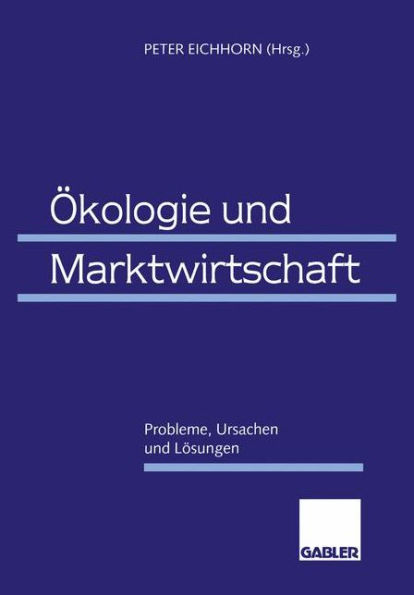 PETER EICHHORN (Hrsg.)

Ökologie und Marktwirtschaft

Probleme, Ursachen und Lösungen

GABLER